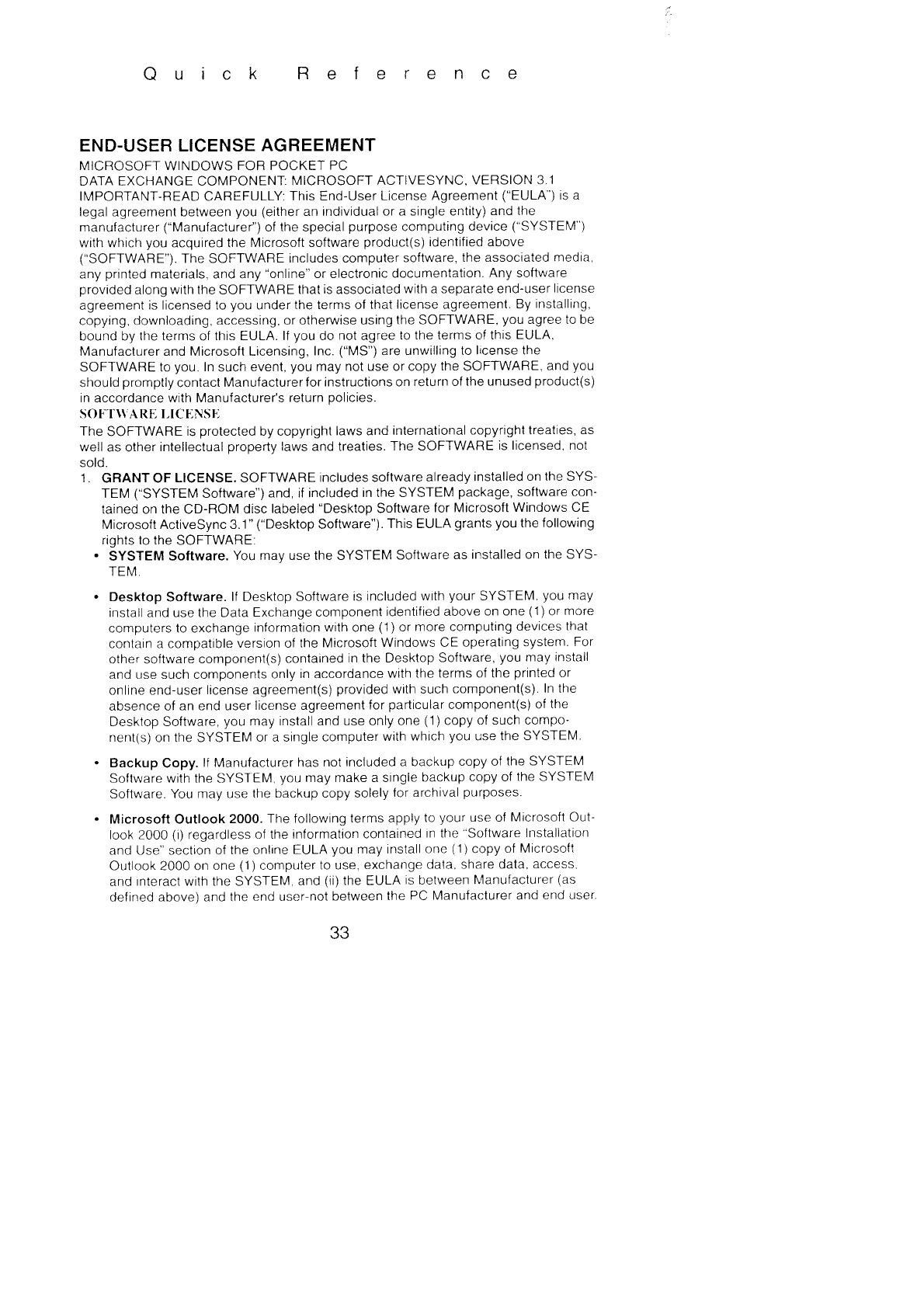 Quick Reference

END-USER LICENSE AGREEMENT

MICROSOFT WINDOWS FOR POCKET PC
DATA EXCHANGE COMPONENT: MICROSOFT ACTIVESYNC, VERSION 3.1
IMPORTANT-READ CAREFULLY: This End-User License Agreement ("EULA") is a legal agreement between you (either an individual or a single entity) and the manufacturer ("Manufacturer") of the special purpose computing device ("SYSTEM") with which you acquired the Microsoft software product(s) identified above ("SOFTWARE"). The SOFTWARE includes computer software, the associated media, any printed materials, and any "online" or electronic documentation. Any software provided along with the SOFTWARE that is associated with a separate end-user license agreement is licensed to you under the terms of that license agreement. By installing, copying, downloading, accessing, or otherwise using the SOFTWARE, you agree to be bound by the terms of this EULA. If you do not agree to the terms of this EULA, Manufacturer and Microsoft Licensing, Inc. ("MS") are unwilling to license the SOFTWARE to you. In such event, you may not use or copy the SOFTWARE, and you should promptly contact Manufacturer for instructions on return of the unused product(s) in accordance with Manufacturer's return policies.
SOFTWARE LICENSE
The SOFTWARE is protected by copyright laws and international copyright treaties, as well as other intellectual property laws and treaties. The SOFTWARE is licensed, not sold.

1. GRANT OF LICENSE. SOFTWARE includes software already installed on the SYSTEM ("SYSTEM Software") and, if included in the SYSTEM package, software contained on the CD-ROM disc labeled "Desktop Software for Microsoft Windows CE Microsoft ActiveSync 3.1" ("Desktop Software"). This EULA grants you the following rights to the SOFTWARE:

• SYSTEM Software. You may use the SYSTEM Software as installed on the SYSTEM.

• Desktop Software. If Desktop Software is included with your SYSTEM, you may install and use the Data Exchange component identified above on one (1) or more computers to exchange information with one (1) or more computing devices that contain a compatible version of the Microsoft Windows CE operating system. For other software component(s) contained in the Desktop Software, you may install and use such components only in accordance with the terms of the printed or online end-user license agreement(s) provided with such component(s). In the absence of an end user license agreement for particular component(s) of the Desktop Software, you may install and use only one (1) copy of such component(s) on the SYSTEM or a single computer with which you use the SYSTEM.

• Backup Copy. If Manufacturer has not included a backup copy of the SYSTEM Software with the SYSTEM, you may make a single backup copy of the SYSTEM Software. You may use the backup copy solely for archival purposes.

• Microsoft Outlook 2000. The following terms apply to your use of Microsoft Outlook 2000 (i) regardless of the information contained in the "Software Installation and Use" section of the online EULA you may install one (1) copy of Microsoft Outlook 2000 on one (1) computer to use, exchange data, share data, access, and interact with the SYSTEM, and (ii) the EULA is between Manufacturer (as defined above) and the end user-not between the PC Manufacturer and end user.

33